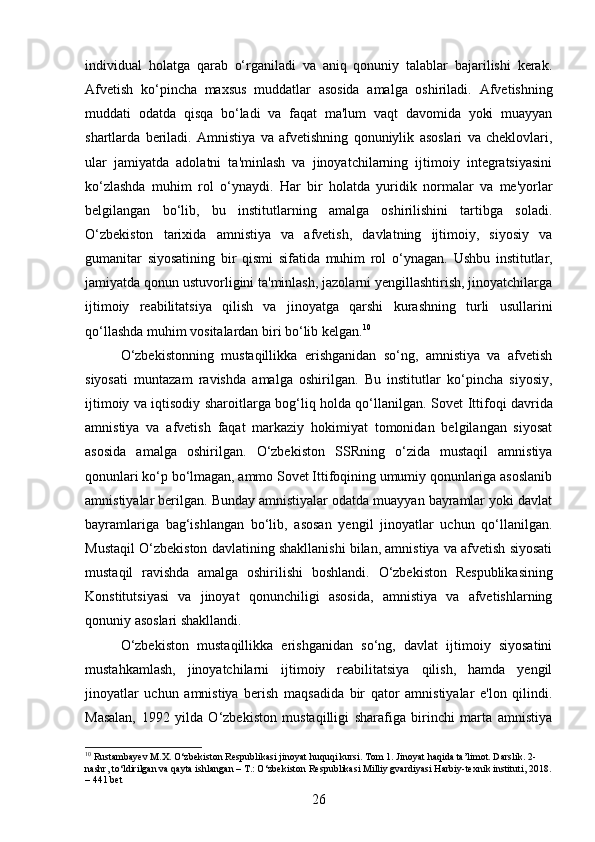 individual holatga qarab o‘rganiladi va aniq qonuniy talablar bajarilishi kerak. Afvetish ko‘pincha maxsus muddatlar asosida amalga oshiriladi. Afvetishning muddati odatda qisqa bo‘ladi va faqat ma'lum vaqt davomida yoki muayyan shartlarda beriladi. Amnistiya va afvetishning qonuniylik asoslari va cheklovlari, ular jamiyatda adolatni ta'minlash va jinoyatchilarning ijtimoiy integratsiyasini ko‘zlashda muhim rol o‘ynaydi. Har bir holatda yuridik normalar va me'yorlar belgilangan bo‘lib, bu institutlarning amalga oshirilishini tartibga soladi. O‘zbekiston tarixida amnistiya va afvetish, davlatning ijtimoiy, siyosiy va gumanitar siyosatining bir qismi sifatida muhim rol o‘ynagan. Ushbu institutlar, jamiyatda qonun ustuvorligini ta'minlash, jazolarni yengillashtirish, jinoyatchilarga ijtimoiy reabilitatsiya qilish va jinoyatga qarshi kurashning turli usullarini qo‘llashda muhim vositalardan biri bo‘lib kelgan.$^{10}$

O‘zbekistonning mustaqillikka erishganidan so‘ng, amnistiya va afvetish siyosati muntazam ravishda amalga oshirilgan. Bu institutlar ko‘pincha siyosiy, ijtimoiy va iqtisodiy sharoitlarga bog‘liq holda qo‘llanilgan. Sovet Ittifoqi davrida amnistiya va afvetish faqat markaziy hokimiyat tomonidan belgilangan siyosat asosida amalga oshirilgan. O‘zbekiston SSRning o‘zida mustaqil amnistiya qonunlari ko‘p bo‘lmagan, ammo Sovet Ittifoqining umumiy qonunlariga asoslanib amnistiyalar berilgan. Bunday amnistiyalar odatda muayyan bayramlar yoki davlat bayramlariga bag‘ishlangan bo‘lib, asosan yengil jinoyatlar uchun qo‘llanilgan. Mustaqil O‘zbekiston davlatining shakllanishi bilan, amnistiya va afvetish siyosati mustaqil ravishda amalga oshirilishi boshlandi. O‘zbekiston Respublikasining Konstitutsiyasi va jinoyat qonunchiligi asosida, amnistiya va afvetishlarning qonuniy asoslari shakllandi.

O‘zbekiston mustaqillikka erishganidan so‘ng, davlat ijtimoiy siyosatini mustahkamlash, jinoyatchilarni ijtimoiy reabilitatsiya qilish, hamda yengil jinoyatlar uchun amnistiya berish maqsadida bir qator amnistiyalar e'lon qilindi. Masalan, 1992 yilda O‘zbekiston mustaqilligi sharafiga birinchi marta amnistiya

$^{10}$ Rustambayev M.X. O‘zbekiston Respublikasi jinoyat huquqi kursi. Tom 1. Jinoyat haqida ta’limot. Darslik. 2-nashr, to‘ldirilgan va qayta ishlangan – T.: O‘zbekiston Respublikasi Milliy gvardiyasi Harbiy-texnik instituti, 2018. – 441 bet

26